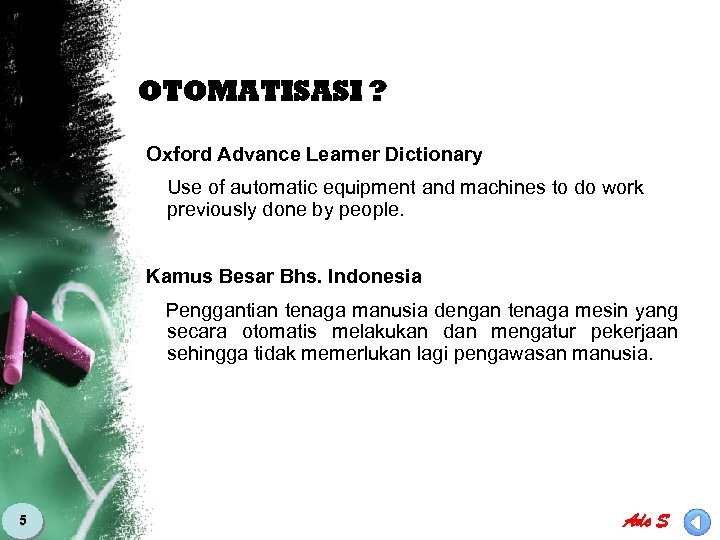 OTOMATISASI ?

Oxford Advance Learner Dictionary

Use of automatic equipment and machines to do work previously done by people.

Kamus Besar Bhs. Indonesia

Penggantian tenaga manusia dengan tenaga mesin yang secara otomatis melakukan dan mengatur pekerjaan sehingga tidak memerlukan lagi pengawasan manusia.

5

Ade S